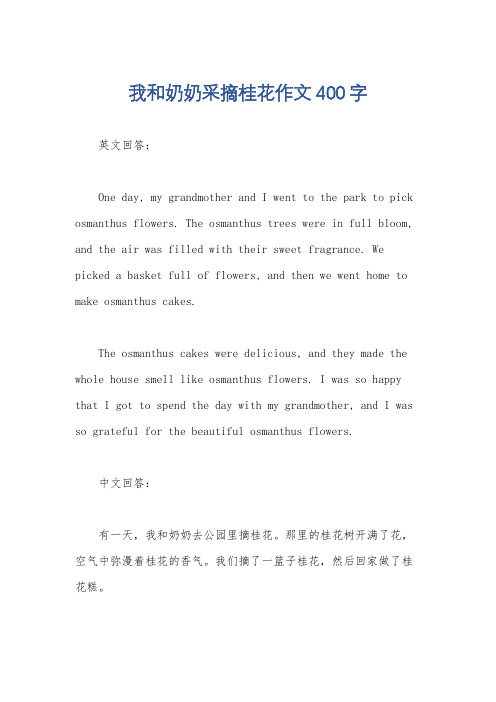 我和奶奶采摘桂花作文400字

英文回答：

One day, my grandmother and I went to the park to pick osmanthus flowers. The osmanthus trees were in full bloom, and the air was filled with their sweet fragrance. We picked a basket full of flowers, and then we went home to make osmanthus cakes.

The osmanthus cakes were delicious, and they made the whole house smell like osmanthus flowers. I was so happy that I got to spend the day with my grandmother, and I was so grateful for the beautiful osmanthus flowers.

中文回答：

有一天，我和奶奶去公园里摘桂花。那里的桂花树开满了花，空气中弥漫着桂花的香气。我们摘了一篮子桂花，然后回家做了桂花糕。